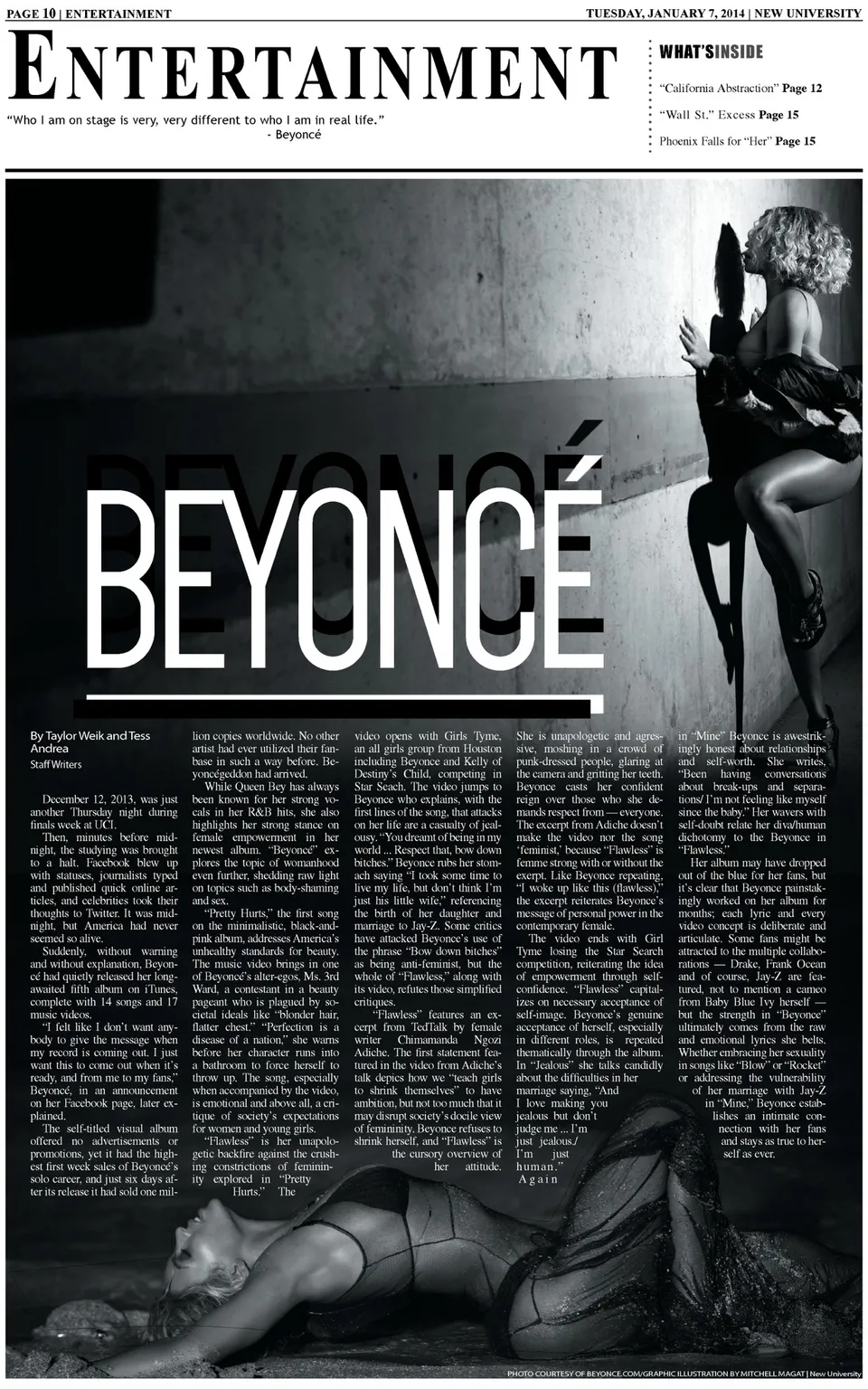 PAGE 10 | ENTERTAINMENT

TUESDAY, JANUARY 7, 2014 | NEW UNIVERSITY

ENTERTAINMENT

"Who I am on stage is very, very different to who I am in real life."
- Beyoncé

WHAT'SINSIDE

"California Abstraction" Page 12

"Wall St." Excess Page 15

Phoenix Falls for "Her" Page 15

BEYONCÉ

By Taylor Weik and Tess Andrea
Staff Writers

December 12, 2013, was just another Thursday night during finals week at UCI.

Then, minutes before midnight, the studying was brought to a halt. Facebook blew up with statuses, journalists typed and published quick online articles, and celebrities took their thoughts to Twitter. It was midnight, but America had never seemed so alive.

Suddenly, without warning and without explanation, Beyoncé had quietly released her long-awaited fifth album on iTunes, complete with 14 songs and 17 music videos.

"I felt like I don't want anybody to give the message when my record is coming out. I just want this to come out when it's ready, and from me to my fans," Beyoncé, in an announcement on her Facebook page, later explained.

The self-titled visual album offered no advertisements or promotions, yet it had the highest first week sales of Beyoncé's solo career, and just six days after its release it had sold one million copies worldwide. No other artist had ever utilized their fanbase in such a way before. Beyoncégeddon had arrived.

While Queen Bey has always been known for her strong vocals in her R&B hits, she also highlights her strong stance on female empowerment in her newest album. "Beyoncé" explores the topic of womanhood even further, shedding raw light on topics such as body-shaming and sex.

"Pretty Hurts," the first song on the minimalistic, black-and-pink album, addresses America's unhealthy standards for beauty. The music video brings in one of Beyoncé's alter-egos, Ms. 3rd Ward, a contestant in a beauty pageant who is plagued by societal ideals like "blonder hair, flatter chest." "Perfection is a disease of a nation," she warns before her character runs into a bathroom to force herself to throw up. The song, especially when accompanied by the video, is emotional and above all, a critique of society's expectations for women and young girls.

"Flawless" is her unapologetic backfire against the crushing constrictions of femininity explored in "Pretty Hurts." The video opens with Girls Tyme, an all girls group from Houston including Beyonce and Kelly of Destiny's Child, competing in Star Seach. The video jumps to Beyonce who explains, with the first lines of the song, that attacks on her life are a casualty of jealousy. "You dreamt of being in my world ... Respect that, bow down bitches." Beyonce rubs her stomach saying "I took some time to live my life, but don't think I'm just his little wife," referencing the birth of her daughter and marriage to Jay-Z. Some critics have attacked Beyonce's use of the phrase "Bow down bitches" as being anti-feminist, but the whole of "Flawless," along with its video, refutes those simplified critiques.

"Flawless" features an excerpt from TedTalk by female writer Chimamanda Ngozi Adiche. The first statement featured in the video from Adiche's talk depics how we "teach girls to shrink themselves" to have ambition, but not too much that it may disrupt society's docile view of femininity. Beyonce refuses to shrink herself, and "Flawless" is the cursory overview of her attitude. She is unapologetic and agressive, moshing in a crowd of punk-dressed people, glaring at the camera and gritting her teeth. Beyonce casts her confident reign over those who she demands respect from — everyone. The excerpt from Adiche doesn't make the video nor the song 'feminist,' because "Flawless" is femme strong with or without the exerpt. Like Beyonce repeating, "I woke up like this (flawless)," the excerpt reiterates Beyonce's message of personal power in the contemporary female.

The video ends with Girl Tyme losing the Star Search competition, reiterating the idea of empowerment through self-confidence. "Flawless" capitalizes on necessary acceptance of self-image. Beyonce's genuine acceptance of herself, especially in different roles, is repeated thematically through the album. In "Jealous" she talks candidly about the difficulties in her marriage saying, "And I love making you jealous but don't judge me ... I'm just jealous./ I'm just human." Again in "Mine" Beyonce is awestrikingly honest about relationships and self-worth. She writes, "Been having conversations about break-ups and separations/ I'm not feeling like myself since the baby." Her wavers with self-doubt relate her diva/human dichotomy to the Beyonce in "Flawless."

Her album may have dropped out of the blue for her fans, but it's clear that Beyonce painstakingly worked on her album for months; each lyric and every video concept is deliberate and articulate. Some fans might be attracted to the multiple collaborations — Drake, Frank Ocean and of course, Jay-Z are featured, not to mention a cameo from Baby Blue Ivy herself — but the strength in "Beyonce" ultimately comes from the raw and emotional lyrics she belts. Whether embracing her sexuality in songs like "Blow" or "Rocket" or addressing the vulnerability of her marriage with Jay-Z in "Mine," Beyonce establishes an intimate connection with her fans and stays as true to herself as ever.

PHOTO COURTESY OF BEYONCE.COM/GRAPHIC ILLUSTRATION BY MITCHELL MAGAT | New University